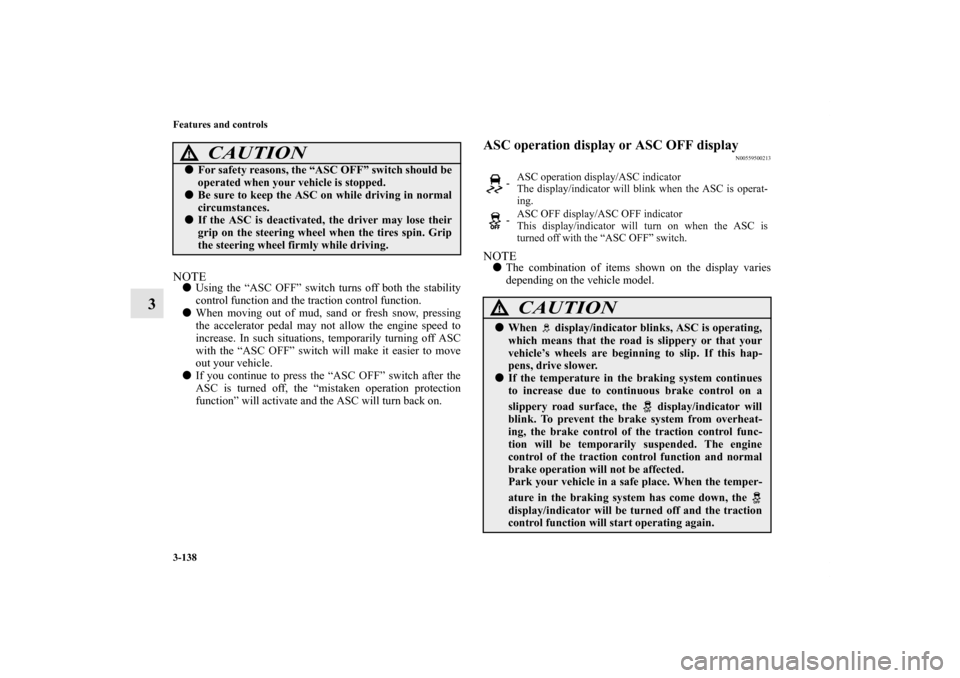 3-138 Features and controls

3

CAUTION
● For safety reasons, the “ASC OFF” switch should be operated when your vehicle is stopped.
● Be sure to keep the ASC on while driving in normal circumstances.
● If the ASC is deactivated, the driver may lose their grip on the steering wheel when the tires spin. Grip the steering wheel firmly while driving.

NOTE
● Using the “ASC OFF” switch turns off both the stability control function and the traction control function.
● When moving out of mud, sand or fresh snow, pressing the accelerator pedal may not allow the engine speed to increase. In such situations, temporarily turning off ASC with the “ASC OFF” switch will make it easier to move out your vehicle.
● If you continue to press the “ASC OFF” switch after the ASC is turned off, the “mistaken operation protection function” will activate and the ASC will turn back on.

ASC operation display or ASC OFF display
N00559500213

- ASC operation display/ASC indicator
The display/indicator will blink when the ASC is operating.

- ASC OFF display/ASC OFF indicator
This display/indicator will turn on when the ASC is turned off with the “ASC OFF” switch.

NOTE
● The combination of items shown on the display varies depending on the vehicle model.

CAUTION
● When display/indicator blinks, ASC is operating, which means that the road is slippery or that your vehicle’s wheels are beginning to slip. If this happens, drive slower.
● If the temperature in the braking system continues to increase due to continuous brake control on a slippery road surface, the display/indicator will blink. To prevent the brake system from overheating, the brake control of the traction control function will be temporarily suspended. The engine control of the traction control function and normal brake operation will not be affected.
Park your vehicle in a safe place. When the temperature in the braking system has come down, the display/indicator will be turned off and the traction control function will start operating again.

carmanualsonline.info